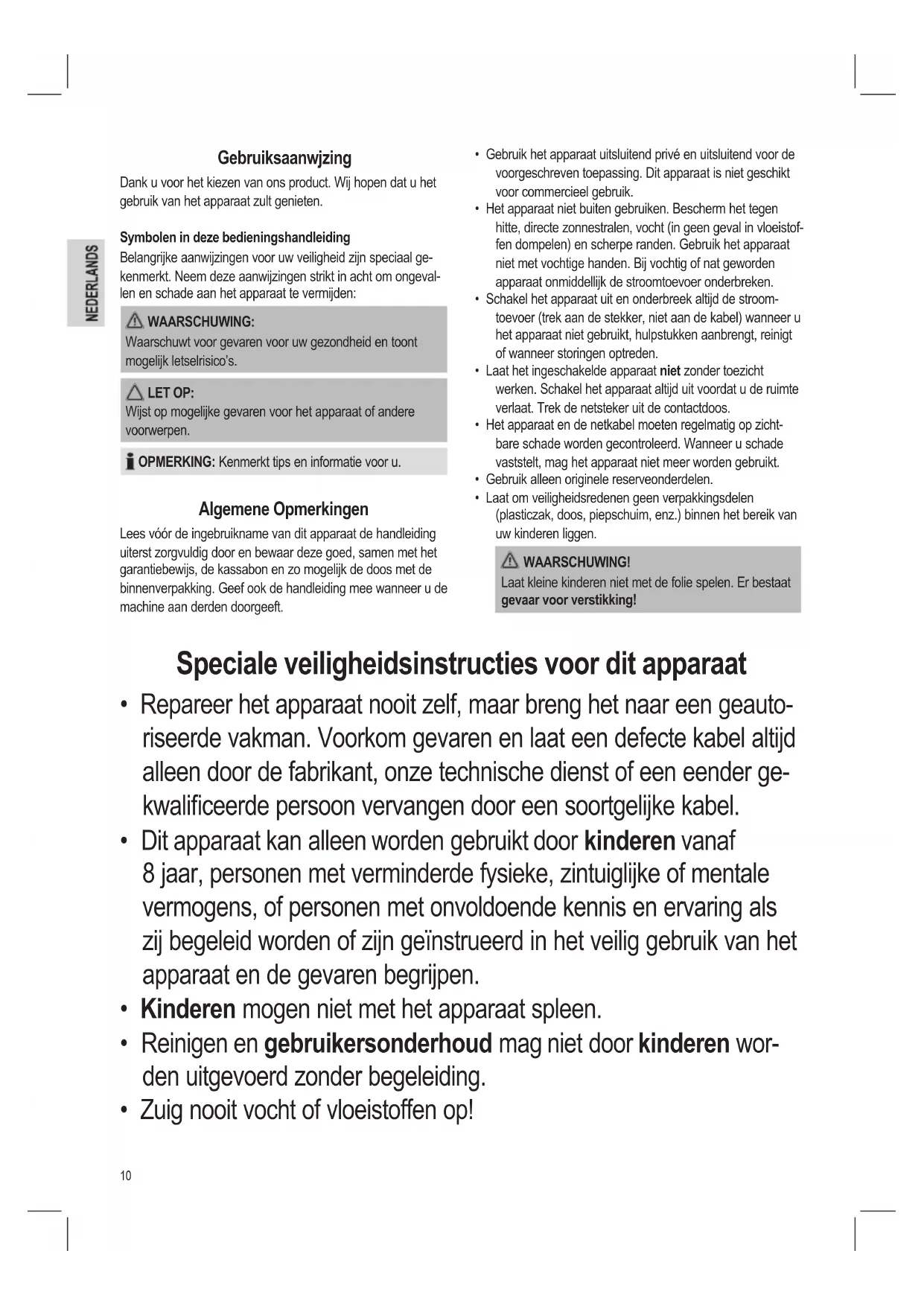 NEDERLANDS

Gebruiksaanwjzing

Dank u voor het kiezen van ons product. Wij hopen dat u het gebruik van het apparaat zult genieten.

Symbolen in deze bedieningshandleiding

Belangrijke aanwijzingen voor uw veiligheid zijn speciaal gekenmerkt. Neem deze aanwijzingen strikt in acht om ongevallen en schade aan het apparaat te vermijden:

WAARSCHUWING:
Waarschuwt voor gevaren voor uw gezondheid en toont mogelijk letselrisico's.

LET OP:
Wijst op mogelijke gevaren voor het apparaat of andere voorwerpen.

OPMERKING: Kenmerkt tips en informatie voor u.

Algemene Opmerkingen

Lees vóór de ingebruikname van dit apparaat de handleiding uiterst zorgvuldig door en bewaar deze goed, samen met het garantiebewijs, de kassabon en zo mogelijk de doos met de binnenverpakking. Geef ook de handleiding mee wanneer u de machine aan derden doorgeeft.

• Gebruik het apparaat uitsluitend privé en uitsluitend voor de voorgeschreven toepassing. Dit apparaat is niet geschikt voor commercieel gebruik.
• Het apparaat niet buiten gebruiken. Bescherm het tegen hitte, directe zonnestralen, vocht (in geen geval in vloeistoffen dompelen) en scherpe randen. Gebruik het apparaat niet met vochtige handen. Bij vochtig of nat geworden apparaat onmiddellijk de stroomtoevoer onderbreken.
• Schakel het apparaat uit en onderbreek altijd de stroomtoevoer (trek aan de stekker, niet aan de kabel) wanneer u het apparaat niet gebruikt, hulpstukken aanbrengt, reinigt of wanneer storingen optreden.
• Laat het ingeschakelde apparaat niet zonder toezicht werken. Schakel het apparaat altijd uit voordat u de ruimte verlaat. Trek de netsteker uit de contactdoos.
• Het apparaat en de netkabel moeten regelmatig op zichtbare schade worden gecontroleerd. Wanneer u schade vaststelt, mag het apparaat niet meer worden gebruikt.
• Gebruik alleen originele reserveonderdelen.
• Laat om veiligheidsredenen geen verpakkingsdelen (plasticzak, doos, piepschuim, enz.) binnen het bereik van uw kinderen liggen.

WAARSCHUWING!
Laat kleine kinderen niet met de folie spelen. Er bestaat gevaar voor verstikking!

Speciale veiligheidsinstructies voor dit apparaat

• Repareer het apparaat nooit zelf, maar breng het naar een geautoriseerde vakman. Voorkom gevaren en laat een defecte kabel altijd alleen door de fabrikant, onze technische dienst of een eender gekwalificeerde persoon vervangen door een soortgelijke kabel.
• Dit apparaat kan alleen worden gebruikt door kinderen vanaf 8 jaar, personen met verminderde fysieke, zintuiglijke of mentale vermogens, of personen met onvoldoende kennis en ervaring als zij begeleid worden of zijn geïnstrueerd in het veilig gebruik van het apparaat en de gevaren begrijpen.
• Kinderen mogen niet met het apparaat spleen.
• Reinigen en gebruikersonderhoud mag niet door kinderen worden uitgevoerd zonder begeleiding.
• Zuig nooit vocht of vloeistoffen op!

10